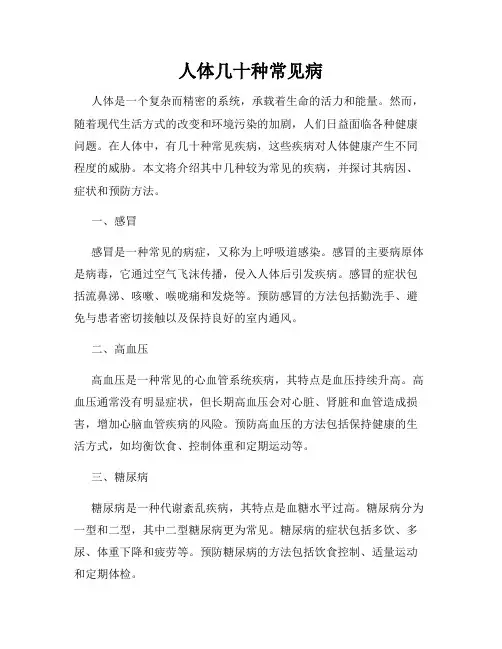 人体几十种常见病

人体是一个复杂而精密的系统，承载着生命的活力和能量。然而，随着现代生活方式的改变和环境污染的加剧，人们日益面临各种健康问题。在人体中，有几十种常见疾病，这些疾病对人体健康产生不同程度的威胁。本文将介绍其中几种较为常见的疾病，并探讨其病因、症状和预防方法。

一、感冒

感冒是一种常见的病症，又称为上呼吸道感染。感冒的主要病原体是病毒，它通过空气飞沫传播，侵入人体后引发疾病。感冒的症状包括流鼻涕、咳嗽、喉咙痛和发烧等。预防感冒的方法包括勤洗手、避免与患者密切接触以及保持良好的室内通风。

二、高血压

高血压是一种常见的心血管系统疾病，其特点是血压持续升高。高血压通常没有明显症状，但长期高血压会对心脏、肾脏和血管造成损害，增加心脑血管疾病的风险。预防高血压的方法包括保持健康的生活方式，如均衡饮食、控制体重和定期运动等。

三、糖尿病

糖尿病是一种代谢紊乱疾病，其特点是血糖水平过高。糖尿病分为一型和二型，其中二型糖尿病更为常见。糖尿病的症状包括多饮、多尿、体重下降和疲劳等。预防糖尿病的方法包括饮食控制、适量运动和定期体检。